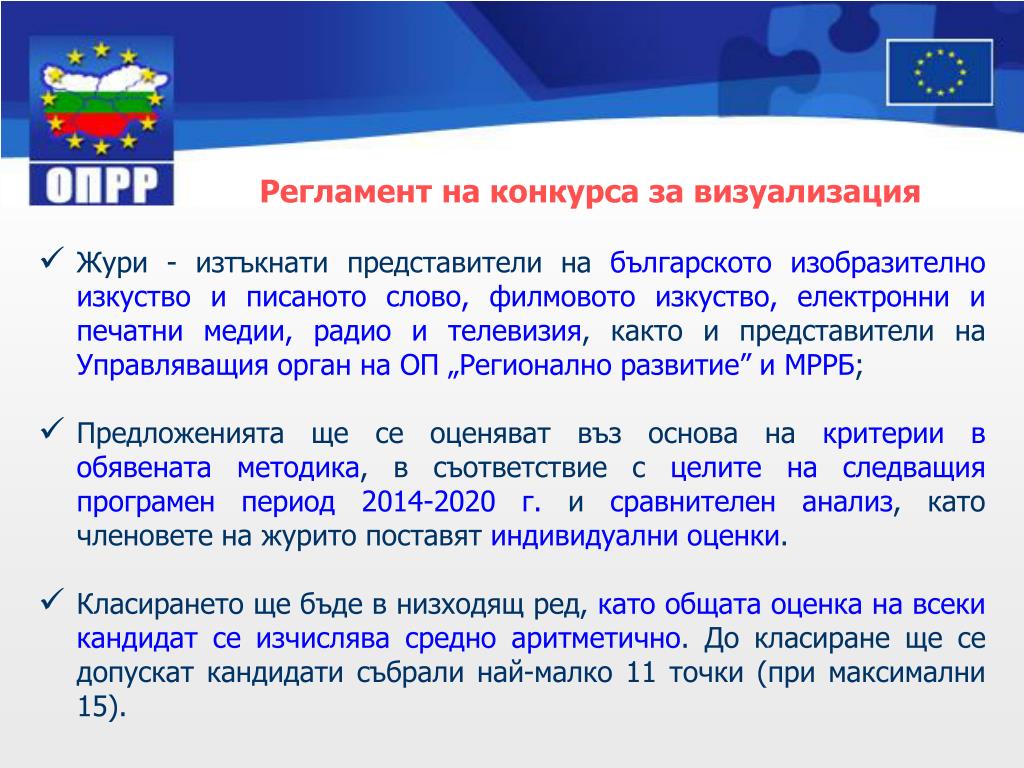 ОПРР

Регламент на конкурса за визуализация

✓ Жури - изтъкнати представители на българското изобразително изкуство и писаното слово, филмовото изкуство, електронни и печатни медии, радио и телевизия, както и представители на Управляващия орган на ОП „Регионално развитие” и МРРБ;

✓ Предложенията ще се оценяват въз основа на критерии в обявената методика, в съответствие с целите на следващия програмен период 2014-2020 г. и сравнителен анализ, като членовете на журито поставят индивидуални оценки.

✓ Класирането ще бъде в низходящ ред, като общата оценка на всеки кандидат се изчислява средно аритметично. До класиране ще се допускат кандидати събрали най-малко 11 точки (при максимални 15).